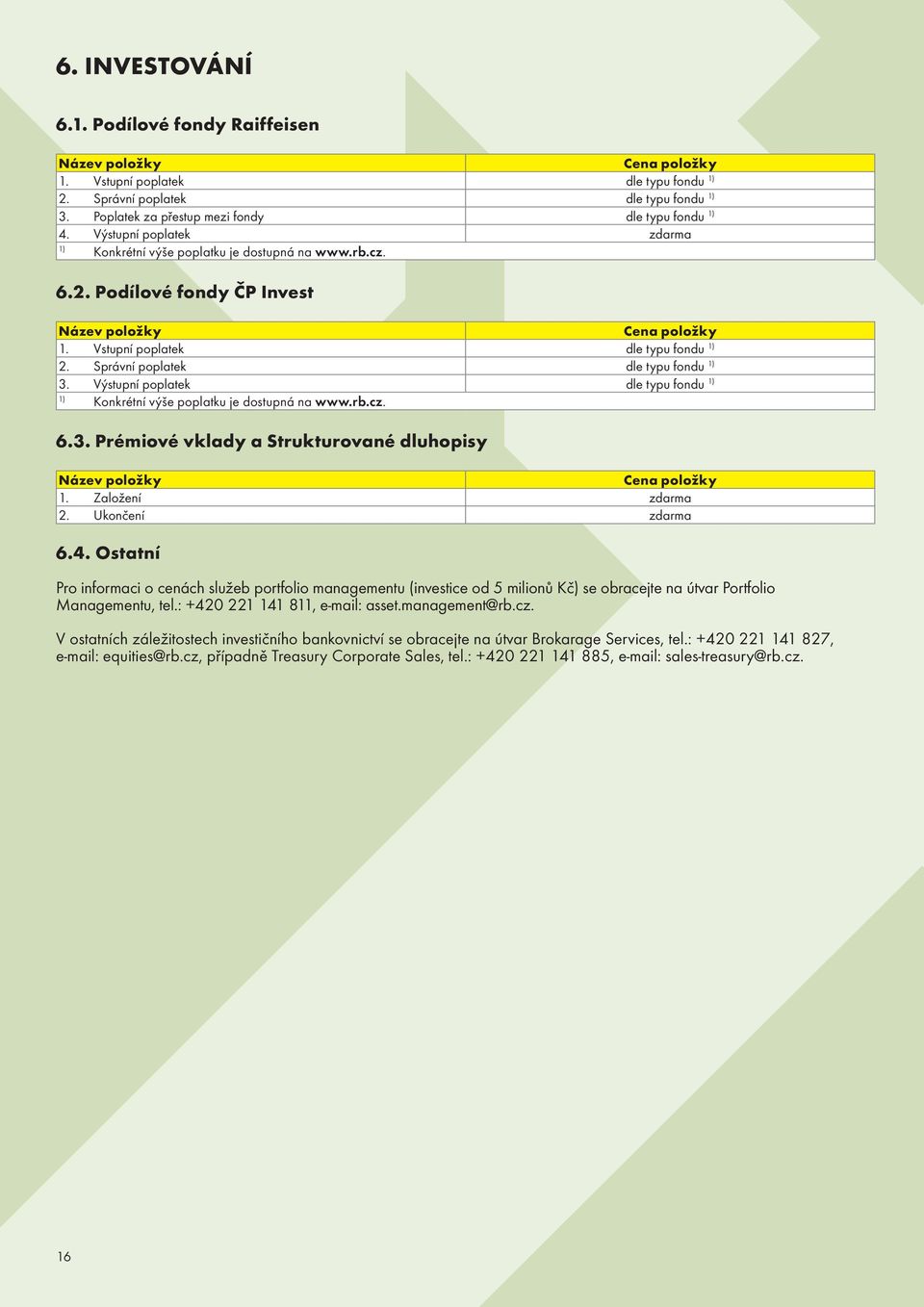 6. INVESTOVÁNÍ

6.1. Podílové fondy Raiffeisen

| Název položky | Cena položky |
|---|---|
| 1. Vstupní poplatek | dle typu fondu $^{1)}$ |
| 2. Správní poplatek | dle typu fondu $^{1)}$ |
| 3. Poplatek za přestup mezi fondy | dle typu fondu $^{1)}$ |
| 4. Výstupní poplatek | zdarma |
| $^{1)}$ Konkrétní výše poplatku je dostupná na www.rb.cz. | |

6.2. Podílové fondy ČP Invest

| Název položky | Cena položky |
|---|---|
| 1. Vstupní poplatek | dle typu fondu $^{1)}$ |
| 2. Správní poplatek | dle typu fondu $^{1)}$ |
| 3. Výstupní poplatek | dle typu fondu $^{1)}$ |
| $^{1)}$ Konkrétní výše poplatku je dostupná na www.rb.cz. | |

6.3. Prémiové vklady a Strukturované dluhopisy

| Název položky | Cena položky |
|---|---|
| 1. Založení | zdarma |
| 2. Ukončení | zdarma |

6.4. Ostatní

Pro informaci o cenách služeb portfolio managementu (investice od 5 milionů Kč) se obracejte na útvar Portfolio Managementu, tel.: +420 221 141 811, e-mail: asset.management@rb.cz.

V ostatních záležitostech investičního bankovnictví se obracejte na útvar Brokarage Services, tel.: +420 221 141 827, e-mail: equities@rb.cz, případně Treasury Corporate Sales, tel.: +420 221 141 885, e-mail: sales-treasury@rb.cz.

16